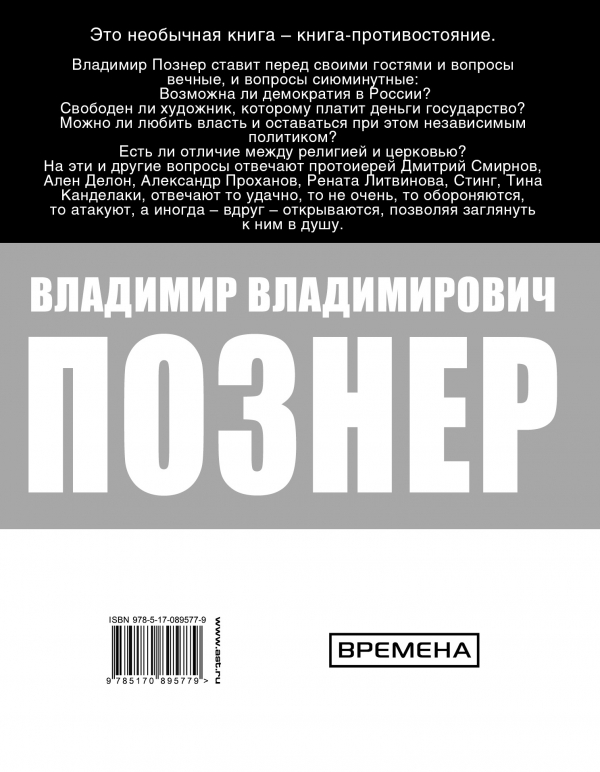 Это необычная книга – книга-противостояние.

Владимир Познер ставит перед своими гостями и вопросы вечные, и вопросы сиюминутные:
Возможна ли демократия в России?
Свободен ли художник, которому платит деньги государство?
Можно ли любить власть и оставаться при этом независимым политиком?
Есть ли отличие между религией и церковью?
На эти и другие вопросы отвечают протоиерей Дмитрий Смирнов, Ален Делон, Александр Проханов, Рената Литвинова, Стинг, Тина Канделаки, отвечают то удачно, то не очень, то обороняются, то атакуют, а иногда – вдруг – открываются, позволяя заглянуть к ним в душу.

ВЛАДИМИР ВЛАДИМИРОВИЧ

ПОЗНЕР

ISBN 978-5-17-089577-9

www.ast.ru

9 785170 895779 >

ВРЕМЕНА